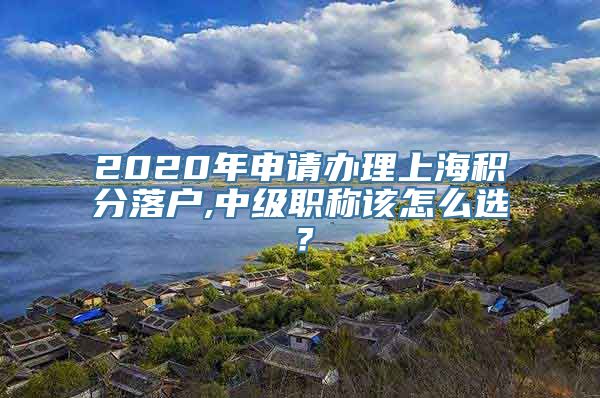 2020年申请办理上海积分落户,中级职称该怎么选?